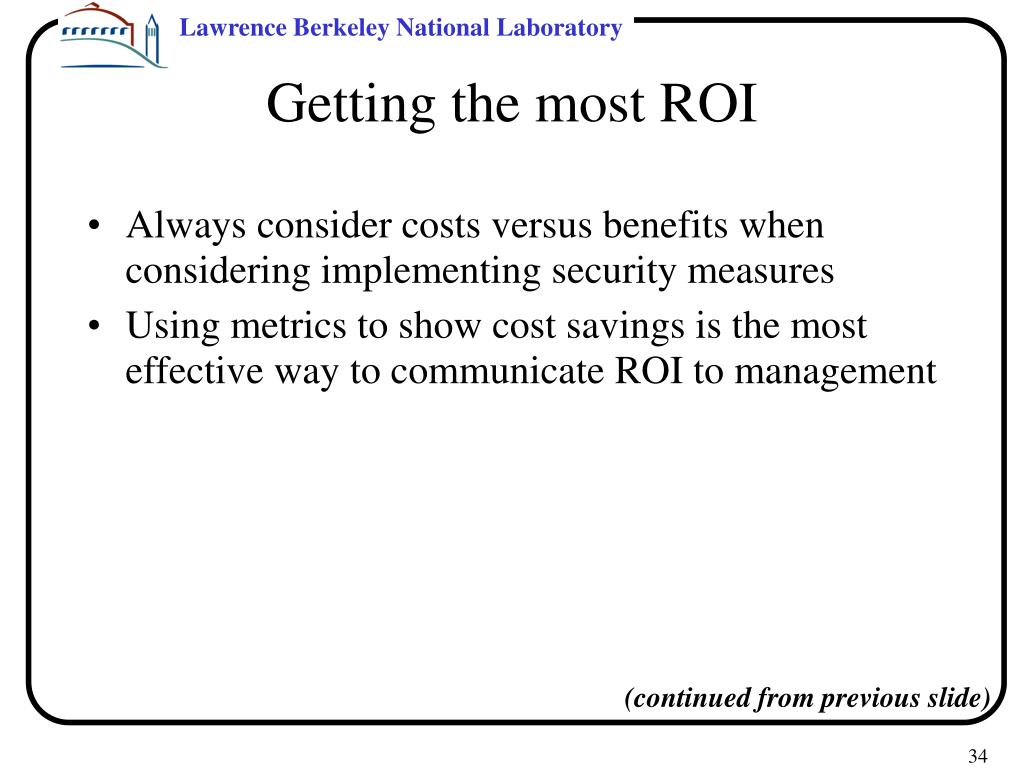 Lawrence Berkeley National Laboratory

Getting the most ROI

• Always consider costs versus benefits when considering implementing security measures
• Using metrics to show cost savings is the most effective way to communicate ROI to management

(continued from previous slide)

34